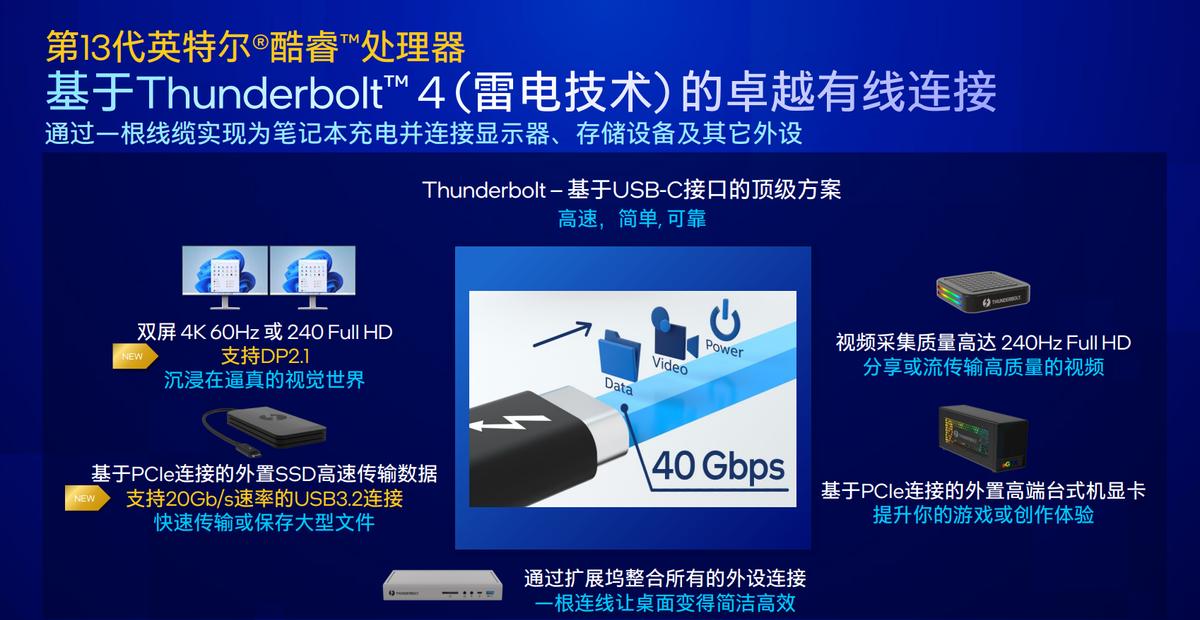 第13代英特尔®酷睿™处理器
基于Thunderbolt™ 4（雷电技术）的卓越有线连接
通过一根线缆实现为笔记本充电并连接显示器、存储设备及其它外设

Thunderbolt – 基于USB-C接口的顶级方案
高速，简单，可靠

双屏 4K 60Hz 或 240 Full HD
NEW
支持DP2.1
沉浸在逼真的视觉世界

基于PCIe连接的外置SSD高速传输数据
NEW
支持20Gb/s速率的USB3.2连接
快速传输或保存大型文件

Data
Video
Power
40 Gbps

THUNDERBOLT
视频采集质量高达 240Hz Full HD
分享或流传输高质量的视频

基于PCIe连接的外置高端台式机显卡
提升你的游戏或创作体验

THUNDERBOLT
通过扩展坞整合所有的外设连接
一根连线让桌面变得简洁高效